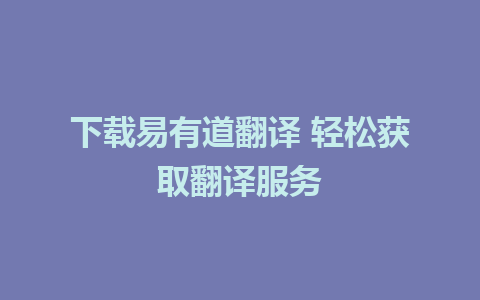 下载易有道翻译 轻松获取翻译服务